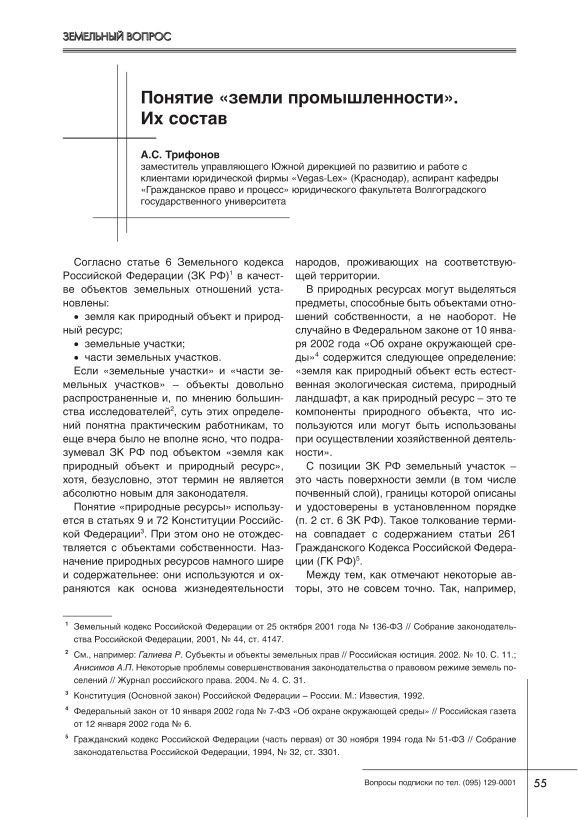 ЗЕМЕЛЬНЫЙ ВОПРОС

Понятие «земли промышленности». Их состав

А.С. Трифонов
заместитель управляющего Южной дирекцией по развитию и работе с клиентами юридической фирмы «Vegas-Lex» (Краснодар), аспирант кафедры «Гражданское право и процесс» юридического факультета Волгоградского государственного университета

Согласно статье 6 Земельного кодекса Российской Федерации (ЗК РФ)$^1$ в качестве объектов земельных отношений установлены:

• земля как природный объект и природный ресурс;

• земельные участки;

• части земельных участков.

Если «земельные участки» и «части земельных участков» – объекты довольно распространенные и, по мнению большинства исследователей$^2$, суть этих определений понятна практическим работникам, то еще вчера было не вполне ясно, что подразумевал ЗК РФ под объектом «земля как природный объект и природный ресурс», хотя, безусловно, этот термин не является абсолютно новым для законодателя.

Понятие «природные ресурсы» используется в статьях 9 и 72 Конституции Российской Федерации$^3$. При этом оно не отождествляется с объектами собственности. Назначение природных ресурсов намного шире и содержательнее: они используются и охраняются как основа жизнедеятельности народов, проживающих на соответствующей территории.

В природных ресурсах могут выделяться предметы, способные быть объектами отношений собственности, а не наоборот. Не случайно в Федеральном законе от 10 января 2002 года «Об охране окружающей среды»$^4$ содержится следующее определение: «земля как природный объект есть естественная экологическая система, природный ландшафт, а как природный ресурс – это те компоненты природного объекта, что используются или могут быть использованы при осуществлении хозяйственной деятельности».

С позиции ЗК РФ земельный участок – это часть поверхности земли (в том числе почвенный слой), границы которой описаны и удостоверены в установленном порядке (п. 2 ст. 6 ЗК РФ). Такое толкование термина совпадает с содержанием статьи 261 Гражданского Кодекса Российской Федерации (ГК РФ)$^5$.

Между тем, как отмечают некоторые авторы, это не совсем точно. Так, например,

$^1$ Земельный кодекс Российской Федерации от 25 октября 2001 года № 136-ФЗ // Собрание законодательства Российской Федерации, 2001, № 44, ст. 4147.

$^2$ См., например: Галиева Р. Субъекты и объекты земельных прав // Российская юстиция. 2002. № 10. С. 11.; Анисимов А.П. Некоторые проблемы совершенствования законодательства о правовом режиме земель поселений // Журнал российского права. 2004. № 4. С. 31.

$^3$ Конституция (Основной закон) Российской Федерации – России. М.: Известия, 1992.

$^4$ Федеральный закон от 10 января 2002 года № 7-ФЗ «Об охране окружающей среды» // Российская газета от 12 января 2002 года № 6.

$^5$ Гражданский кодекс Российской Федерации (часть первая) от 30 ноября 1994 года № 51-ФЗ // Собрание законодательства Российской Федерации, 1994, № 32, ст. 3301.

Вопросы подписки по тел. (095) 129-0001

55